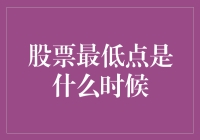 股票最低点是什么时候